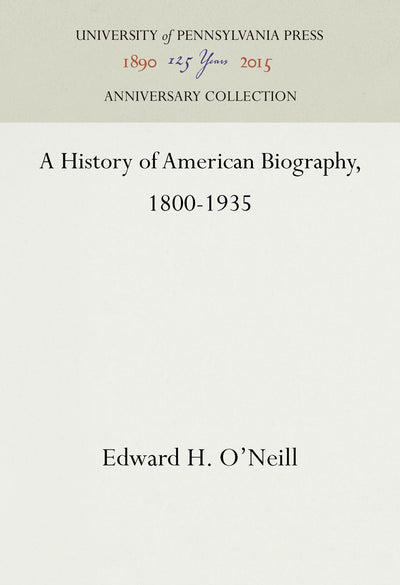 UNIVERSITY of PENNSYLVANIA PRESS

1890 125 Years 2015

ANNIVERSARY COLLECTION

A History of American Biography, 1800-1935

Edward H. O'Neill